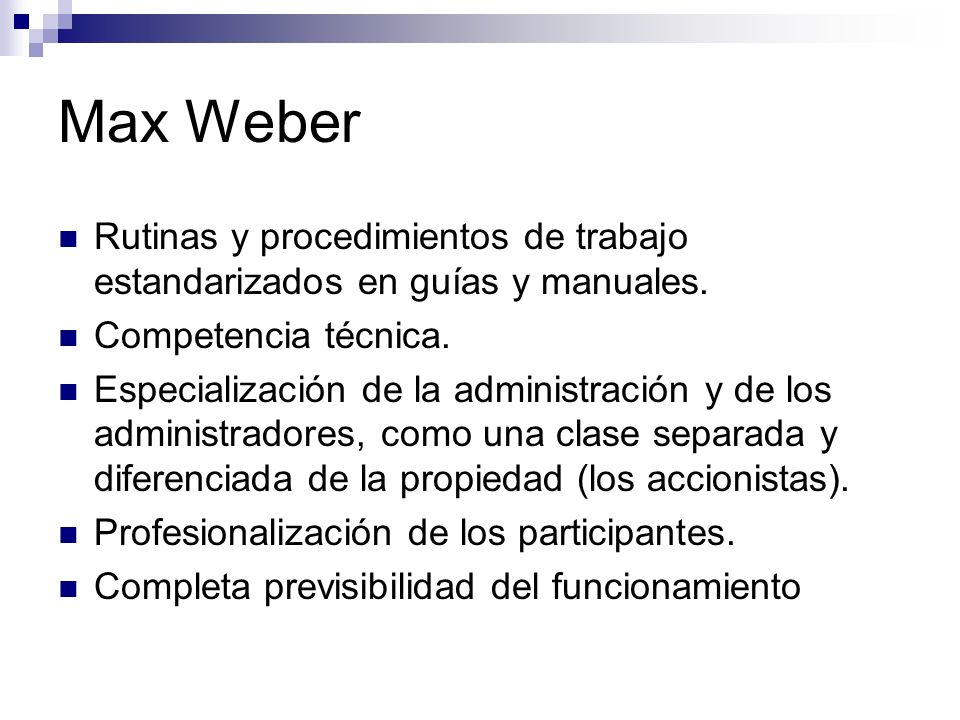 Max Weber

- Rutinas y procedimientos de trabajo estandarizados en guías y manuales.
- Competencia técnica.
- Especialización de la administración y de los administradores, como una clase separada y diferenciada de la propiedad (los accionistas).
- Profesionalización de los participantes.
- Completa previsibilidad del funcionamiento